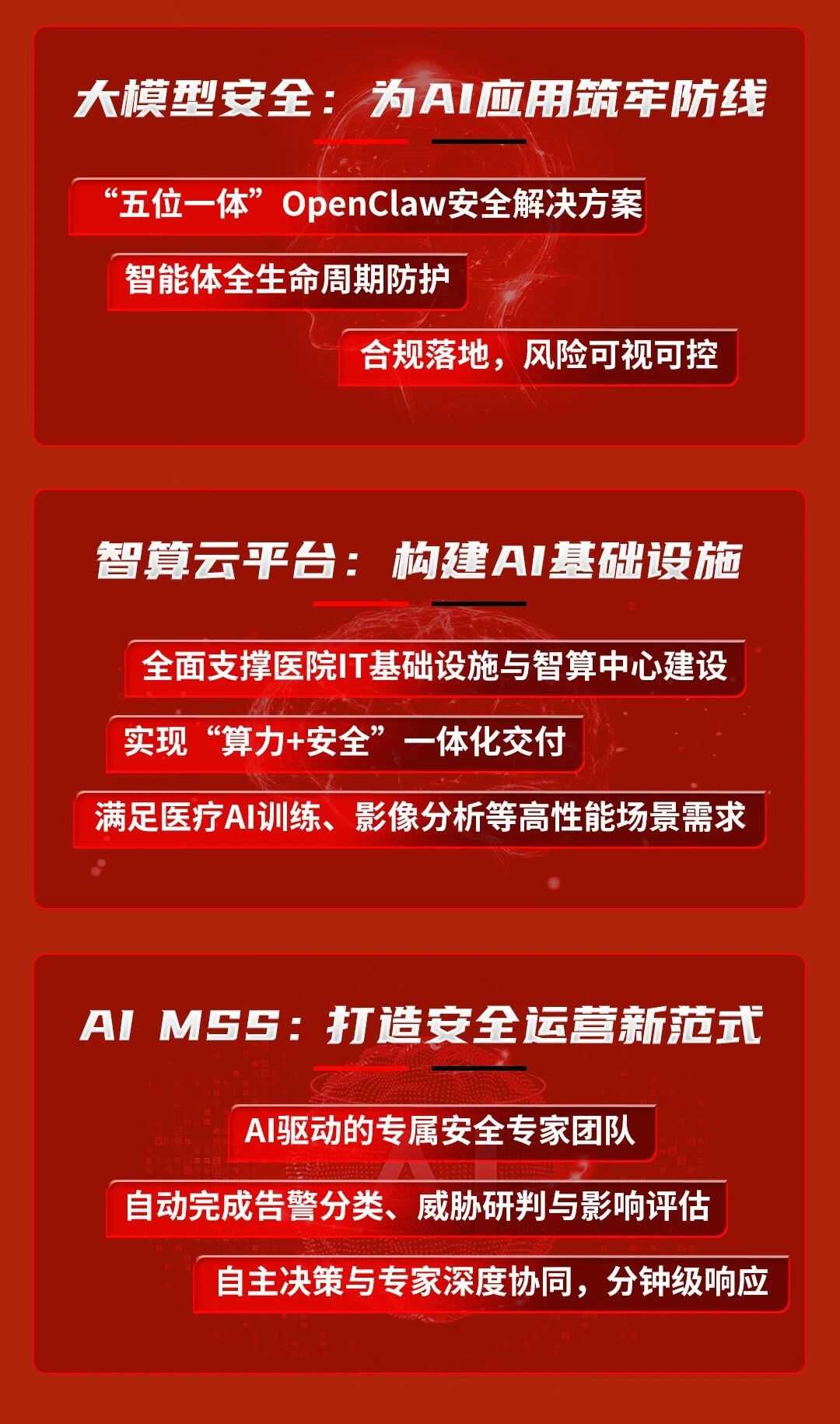 大模型安全：为AI应用筑牢防线

“五位一体”OpenClaw安全解决方案

智能体全生命周期防护

合规落地，风险可视可控

智算云平台：构建AI基础设施

全面支撑医院IT基础设施与智算中心建设

实现“算力+安全”一体化交付

满足医疗AI训练、影像分析等高性能场景需求

AI MSS：打造安全运营新范式

AI驱动的专属安全专家团队

自动完成告警分类、威胁研判与影响评估

自主决策与专家深度协同，分钟级响应